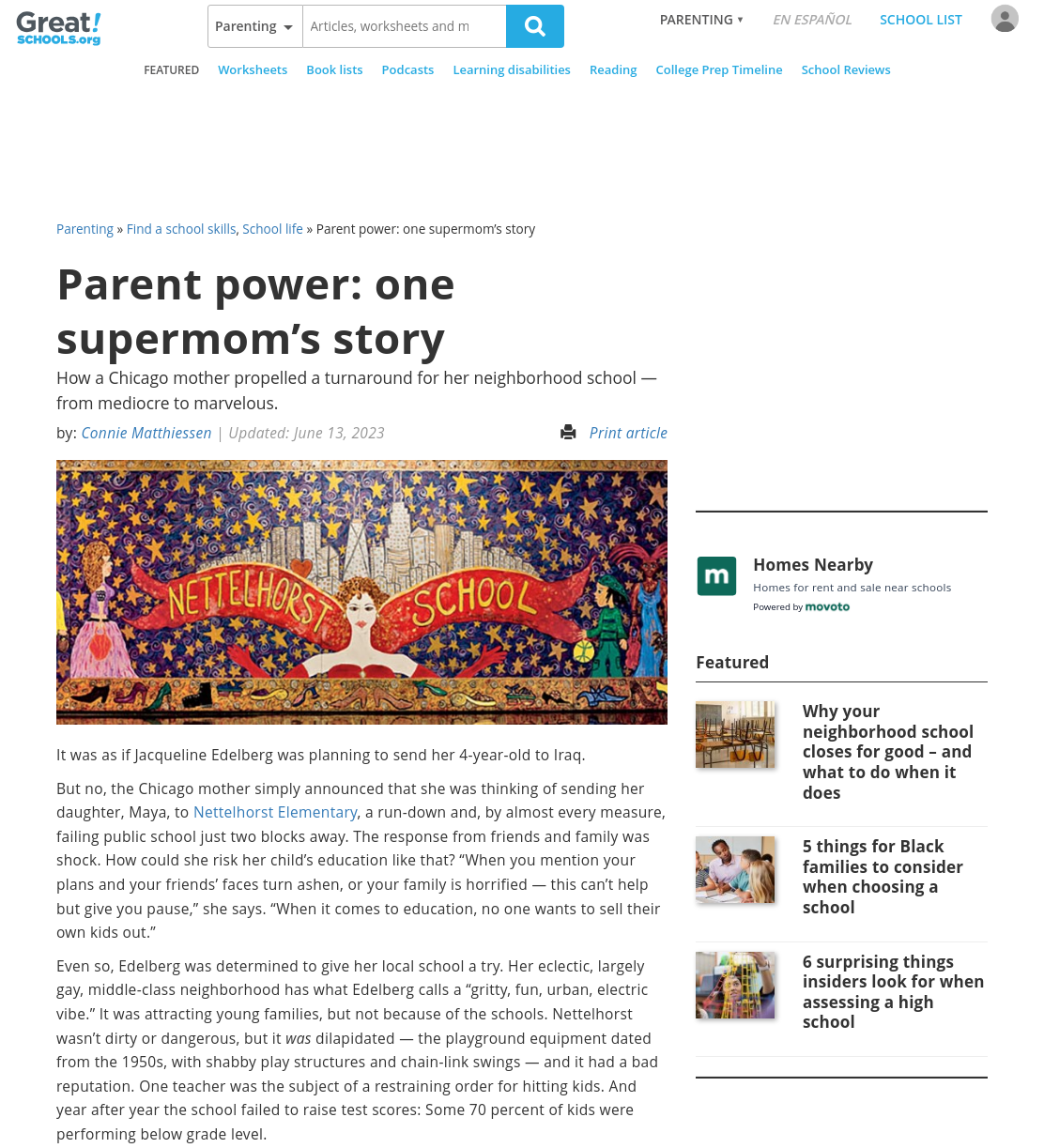 Great! SCHOOLS.org

Parenting

Articles, worksheets and m

PARENTING ▾ EN ESPAÑOL SCHOOL LIST

FEATURED Worksheets Book lists Podcasts Learning disabilities Reading College Prep Timeline School Reviews

Parenting » Find a school skills, School life » Parent power: one supermom's story

Parent power: one supermom's story

How a Chicago mother propelled a turnaround for her neighborhood school — from mediocre to marvelous.

by: Connie Matthiessen | Updated: June 13, 2023

Print article

NETTELHORST SCHOOL

It was as if Jacqueline Edelberg was planning to send her 4-year-old to Iraq.

But no, the Chicago mother simply announced that she was thinking of sending her daughter, Maya, to Nettelhorst Elementary, a run-down and, by almost every measure, failing public school just two blocks away. The response from friends and family was shock. How could she risk her child's education like that? "When you mention your plans and your friends' faces turn ashen, or your family is horrified — this can't help but give you pause," she says. "When it comes to education, no one wants to sell their own kids out."

Even so, Edelberg was determined to give her local school a try. Her eclectic, largely gay, middle-class neighborhood has what Edelberg calls a "gritty, fun, urban, electric vibe." It was attracting young families, but not because of the schools. Nettelhorst wasn't dirty or dangerous, but it was dilapidated — the playground equipment dated from the 1950s, with shabby play structures and chain-link swings — and it had a bad reputation. One teacher was the subject of a restraining order for hitting kids. And year after year the school failed to raise test scores: Some 70 percent of kids were performing below grade level.

m

Homes Nearby

Homes for rent and sale near schools

Powered by movoto

Featured

Why your neighborhood school closes for good – and what to do when it does

5 things for Black families to consider when choosing a school

6 surprising things insiders look for when assessing a high school